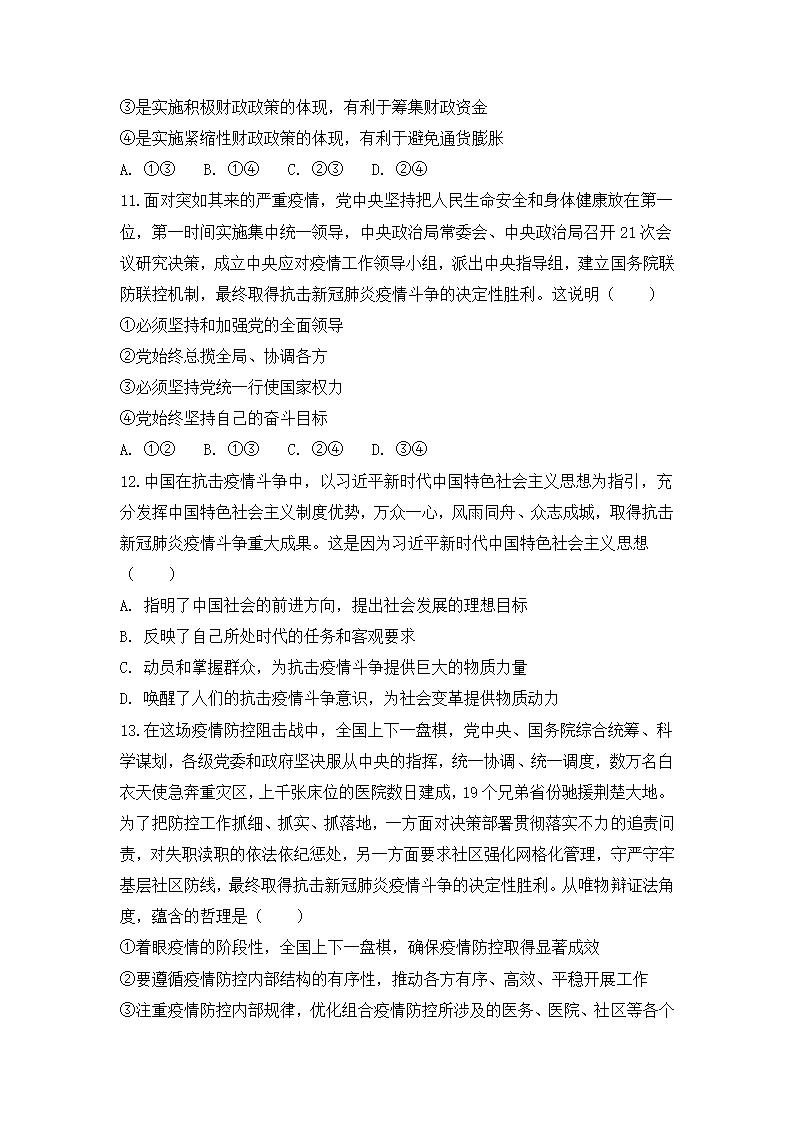 ③是实施积极财政政策的体现，有利于筹集财政资金
④是实施紧缩性财政政策的体现，有利于避免通货膨胀
A. ①③　B. ①④　C. ②③　D. ②④
11.面对突如其来的严重疫情，党中央坚持把人民生命安全和身体健康放在第一位，第一时间实施集中统一领导，中央政治局常委会、中央政治局召开 21 次会议研究决策，成立中央应对疫情工作领导小组，派出中央指导组，建立国务院联防联控机制，最终取得抗击新冠肺炎疫情斗争的决定性胜利。这说明（　　）
①必须坚持和加强党的全面领导
②党始终总揽全局、协调各方
③必须坚持党统一行使国家权力
④党始终坚持自己的奋斗目标
A. ①②　B. ①③　C. ②④　D. ③④
12.中国在抗击疫情斗争中，以习近平新时代中国特色社会主义思想为指引，充分发挥中国特色社会主义制度优势，万众一心，风雨同舟、众志成城，取得抗击新冠肺炎疫情斗争重大成果。这是因为习近平新时代中国特色社会主义思想（　　）
A. 指明了中国社会的前进方向，提出社会发展的理想目标
B. 反映了自己所处时代的任务和客观要求
C. 动员和掌握群众，为抗击疫情斗争提供巨大的物质力量
D. 唤醒了人们的抗击疫情斗争意识，为社会变革提供物质动力
13.在这场疫情防控阻击战中，全国上下一盘棋，党中央、国务院综合统筹、科学谋划，各级党委和政府坚决服从中央的指挥，统一协调、统一调度，数万名白衣天使急奔重灾区，上千张床位的医院数日建成，19 个兄弟省份驰援荆楚大地。为了把防控工作抓细、抓实、抓落地，一方面对决策部署贯彻落实不力的追责问责，对失职渎职的依法依纪惩处，另一方面要求社区强化网格化管理，守严守牢基层社区防线，最终取得抗击新冠肺炎疫情斗争的决定性胜利。从唯物辩证法角度，蕴含的哲理是（　　）
①着眼疫情的阶段性，全国上下一盘棋，确保疫情防控取得显著成效
②要遵循疫情防控内部结构的有序性，推动各方有序、高效、平稳开展工作
③注重疫情防控内部规律，优化组合疫情防控所涉及的医务、医院、社区等各个